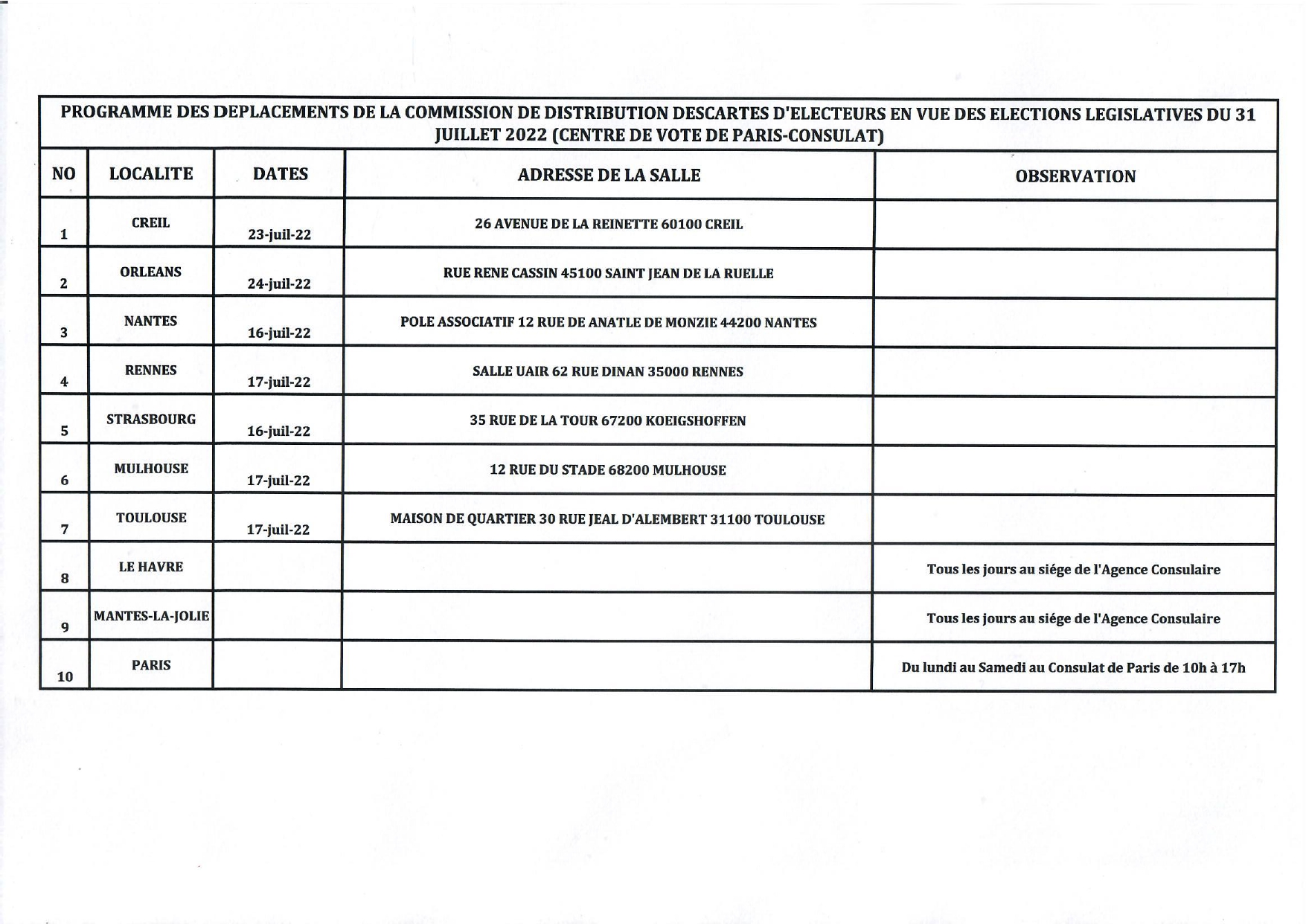 PROGRAMME DES DEPLACEMENTS DE LA COMMISSION DE DISTRIBUTION DESCARTES D'ELECTEURS EN VUE DES ELECTIONS LEGISLATIVES DU 31 JUILLET 2022 (CENTRE DE VOTE DE PARIS-CONSULAT)

| NO | LOCALITE | DATES | ADRESSE DE LA SALLE | OBSERVATION |
|---|---|---|---|---|
| 1 | CREIL | 23-juil-22 | 26 AVENUE DE LA REINETTE 60100 CREIL | |
| 2 | ORLEANS | 24-juil-22 | RUE RENE CASSIN 45100 SAINT JEAN DE LA RUELLE | |
| 3 | NANTES | 16-juil-22 | POLE ASSOCIATIF 12 RUE DE ANATLE DE MONZIE 44200 NANTES | |
| 4 | RENNES | 17-juil-22 | SALLE UAIR 62 RUE DINAN 35000 RENNES | |
| 5 | STRASBOURG | 16-juil-22 | 35 RUE DE LA TOUR 67200 KOEIGSHOFFEN | |
| 6 | MULHOUSE | 17-juil-22 | 12 RUE DU STADE 68200 MULHOUSE | |
| 7 | TOULOUSE | 17-juil-22 | MAISON DE QUARTIER 30 RUE JEAL D'ALEMBERT 31100 TOULOUSE | |
| 8 | LE HAVRE | | | Tous les jours au siége de l'Agence Consulaire |
| 9 | MANTES-LA-JOLIE | | | Tous les jours au siége de l'Agence Consulaire |
| 10 | PARIS | | | Du lundi au Samedi au Consulat de Paris de 10h à 17h |